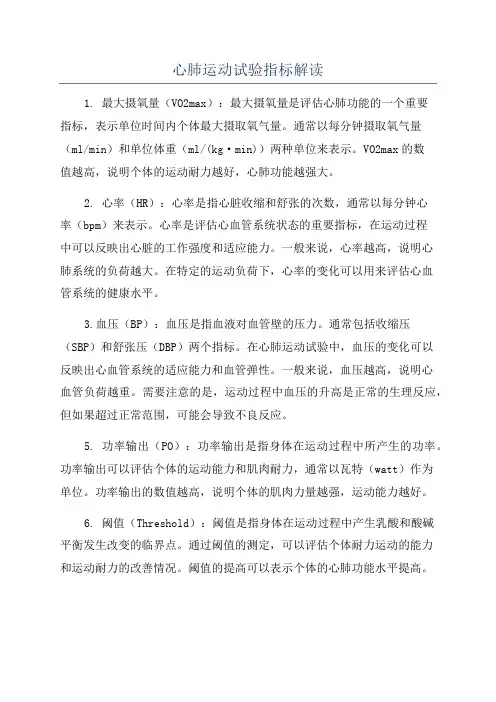 心肺运动试验指标解读

1. 最大摄氧量（VO2max）：最大摄氧量是评估心肺功能的一个重要指标，表示单位时间内个体最大摄取氧气量。通常以每分钟摄取氧气量（ml/min）和单位体重（ml/(kg·min)）两种单位来表示。VO2max 的数值越高，说明个体的运动耐力越好，心肺功能越强大。

2. 心率（HR）：心率是指心脏收缩和舒张的次数，通常以每分钟心率（bpm）来表示。心率是评估心血管系统状态的重要指标，在运动过程中可以反映出心脏的工作强度和适应能力。一般来说，心率越高，说明心肺系统的负荷越大。在特定的运动负荷下，心率的变化可以用来评估心血管系统的健康水平。

3.血压（BP）：血压是指血液对血管壁的压力。通常包括收缩压（SBP）和舒张压（DBP）两个指标。在心肺运动试验中，血压的变化可以反映出心血管系统的适应能力和血管弹性。一般来说，血压越高，说明心血管负荷越重。需要注意的是，运动过程中血压的升高是正常的生理反应，但如果超过正常范围，可能会导致不良反应。

5. 功率输出（PO）：功率输出是指身体在运动过程中所产生的功率。功率输出可以评估个体的运动能力和肌肉耐力，通常以瓦特（watt）作为单位。功率输出的数值越高，说明个体的肌肉力量越强，运动能力越好。

6. 阈值（Threshold）：阈值是指身体在运动过程中产生乳酸和酸碱平衡发生改变的临界点。通过阈值的测定，可以评估个体耐力运动的能力和运动耐力的改善情况。阈值的提高可以表示个体的心肺功能水平提高。